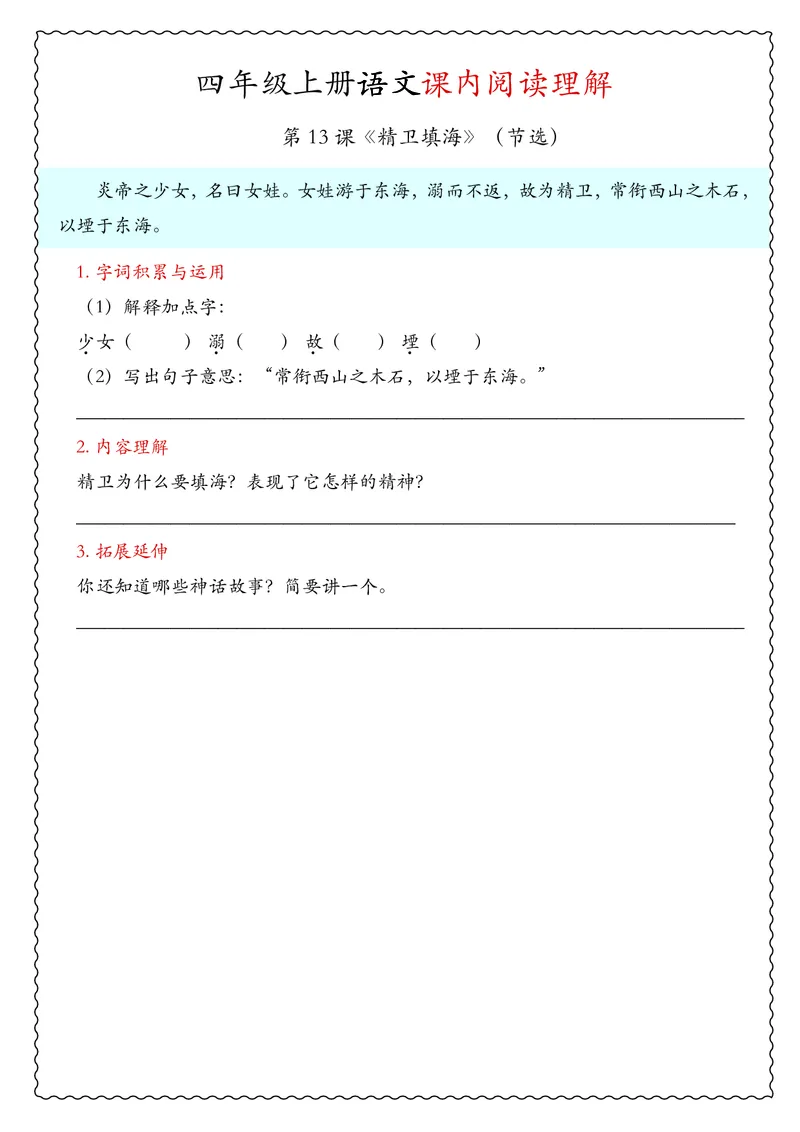 四年级上册语文课内阅读理解

第 13 课《精卫填海》（节选）

炎帝之少女，名曰女娃。女娃游于东海，溺而不返，故为精卫，常衔西山之木石，以堙于东海。

1. 字词积累与运用

（1）解释加点字：

少女（　　）溺（　　）故（　　）堙（　　）

（2）写出句子意思：“常衔西山之木石，以堙于东海。”

2. 内容理解

精卫为什么要填海？表现了它怎样的精神？

3. 拓展延伸

你还知道哪些神话故事？简要讲一个。